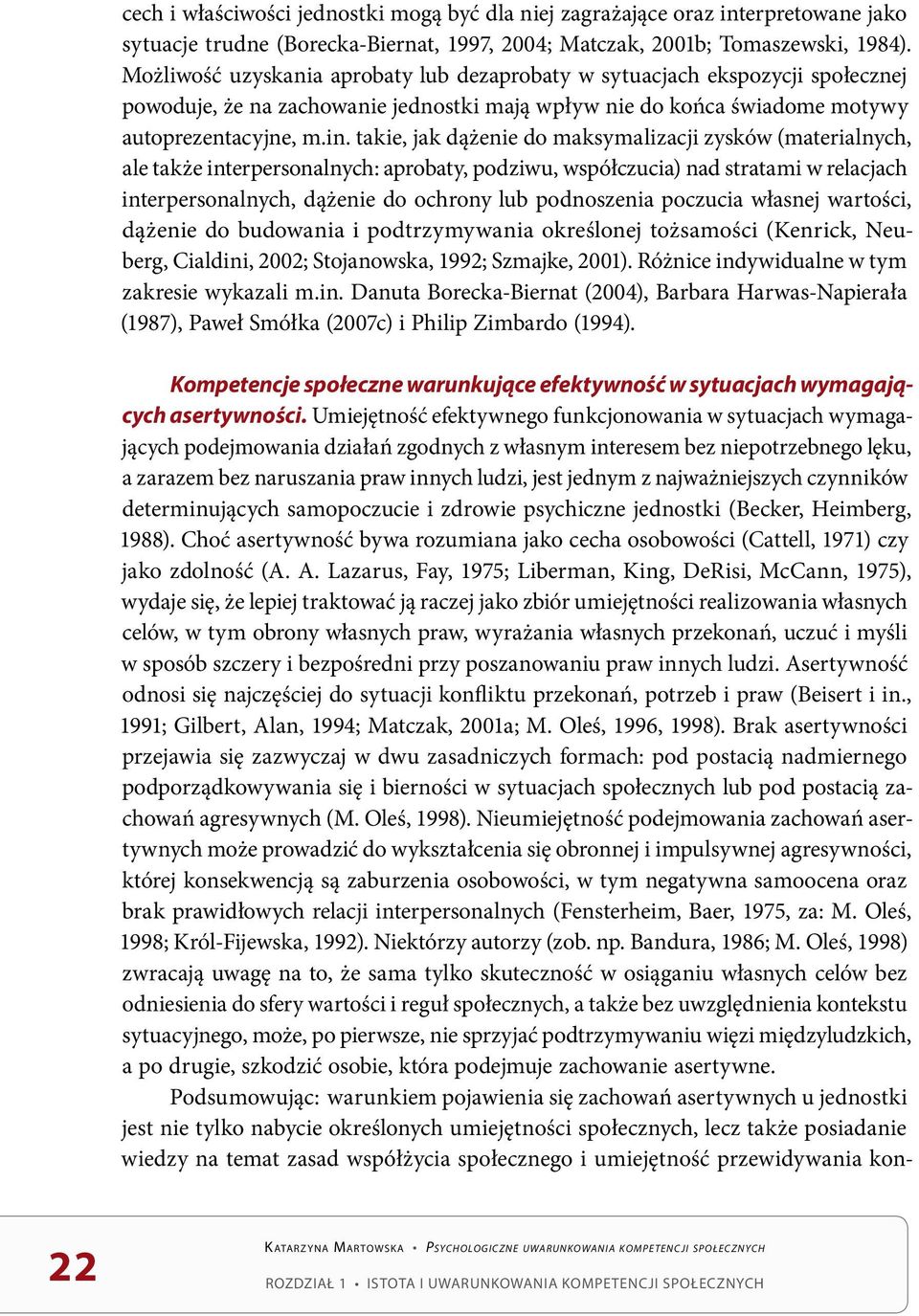 cech i właściwości jednostki mogą być dla niej zagrażające oraz interpretowane jako sytuacje trudne (Borecka-Biernat, 1997, 2004; Matczak, 2001b; Tomaszewski, 1984). Możliwość uzyskania aprobaty lub dezaprobaty w sytuacjach ekspozycji społecznej powoduje, że na zachowanie jednostki mają wpływ nie do końca świadome motywy autoprezentacyjne, m.in. takie, jak dążenie do maksymalizacji zysków (materialnych, ale także interpersonalnych: aprobaty, podziwu, współczucia) nad stratami w relacjach interpersonalnych, dążenie do ochrony lub podnoszenia poczucia własnej wartości, dążenie do budowania i podtrzymywania określonej tożsamości (Kenrick, Neuberg, Cialdini, 2002; Stojanowska, 1992; Szmajke, 2001). Różnice indywidualne w tym zakresie wykazali m.in. Danuta Borecka-Biernat (2004), Barbara Harwas-Napierała (1987), Paweł Smółka (2007c) i Philip Zimbardo (1994).

Kompetencje społeczne warunkujące efektywność w sytuacjach wymagających asertywności. Umiejętność efektywnego funkcjonowania w sytuacjach wymagających podejmowania działań zgodnych z własnym interesem bez niepotrzebnego lęku, a zarazem bez naruszania praw innych ludzi, jest jednym z najważniejszych czynników determinujących samopoczucie i zdrowie psychiczne jednostki (Becker, Heimberg, 1988). Choć asertywność bywa rozumiana jako cecha osobowości (Cattell, 1971) czy jako zdolność (A. A. Lazarus, Fay, 1975; Liberman, King, DeRisi, McCann, 1975), wydaje się, że lepiej traktować ją raczej jako zbiór umiejętności realizowania własnych celów, w tym obrony własnych praw, wyrażania własnych przekonań, uczuć i myśli w sposób szczery i bezpośredni przy poszanowaniu praw innych ludzi. Asertywność odnosi się najczęściej do sytuacji konfliktu przekonań, potrzeb i praw (Beisert i in., 1991; Gilbert, Alan, 1994; Matczak, 2001a; M. Oleś, 1996, 1998). Brak asertywności przejawia się zazwyczaj w dwu zasadniczych formach: pod postacią nadmiernego podporządkowywania się i bierności w sytuacjach społecznych lub pod postacią zachowań agresywnych (M. Oleś, 1998). Nieumiejętność podejmowania zachowań asertywnych może prowadzić do wykształcenia się obronnej i impulsywnej agresywności, której konsekwencją są zaburzenia osobowości, w tym negatywna samoocena oraz brak prawidłowych relacji interpersonalnych (Fensterheim, Baer, 1975, za: M. Oleś, 1998; Król-Fijewska, 1992). Niektórzy autorzy (zob. np. Bandura, 1986; M. Oleś, 1998) zwracają uwagę na to, że sama tylko skuteczność w osiąganiu własnych celów bez odniesienia do sfery wartości i reguł społecznych, a także bez uwzględnienia kontekstu sytuacyjnego, może, po pierwsze, nie sprzyjać podtrzymywaniu więzi międzyludzkich, a po drugie, szkodzić osobie, która podejmuje zachowanie asertywne.

Podsumowując: warunkiem pojawienia się zachowań asertywnych u jednostki jest nie tylko nabycie określonych umiejętności społecznych, lecz także posiadanie wiedzy na temat zasad współżycia społecznego i umiejętność przewidywania kon-

22

Katarzyna Martowska • Psychologiczne uwarunkowania kompetencji społecznych

ROZDZIAŁ 1 • ISTOTA I UWARUNKOWANIA KOMPETENCJI SPOŁECZNYCH